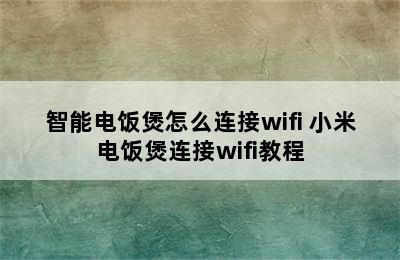 智能电饭煲怎么连接wifi 小米电饭煲连接wifi教程